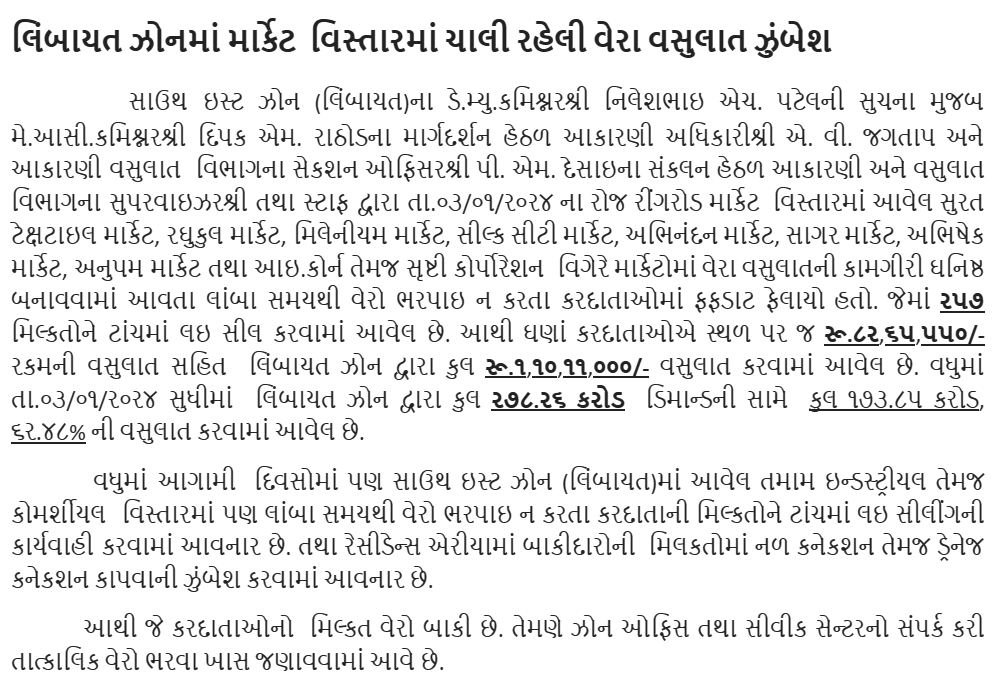 લિંબાયત ઝોનમાં માર્કેટ  વિસ્તારમાં ચાલી રહેલી વેરા વસુલાત ઝુંબેશ

સાઉથ ઇસ્ટ ઝોન (લિંબાયત)ના ડે.મ્યુ.કમિશ્નરશ્રી નિલેશભાઇ એચ. પટેલની સુચના મુજબ મે.આસી.કમિશ્નરશ્રી દિપક એમ. રાઠોડના માર્ગદર્શન હેઠળ આકારણી અધિકારીશ્રી એ. વી. જગતાપ અને આકારણી વસુલાત  વિભાગના સેકશન ઓફિસરશ્રી પી. એમ. દેસાઇના સંકલન હેઠળ આકારણી અને વસુલાત વિભાગના સુપરવાઇઝરશ્રી તથા સ્ટાફ દ્વારા તા.૦૩/૦૧/૨૦૨૪ ના રોજ રીંગરોડ માર્કેટ  વિસ્તારમાં આવેલ સુરત ટેક્ષટાઇલ માર્કેટ, રઘુકુલ માર્કેટ, મિલેનીયમ માર્કેટ, સીલ્ક સીટી માર્કેટ, અભિનંદન માર્કેટ, સાગર માર્કેટ, અભિષેક માર્કેટ, અનુપમ માર્કેટ તથા આઇ.કોર્ન તેમજ સૃષ્ટી કોર્પોરેશન  વિગેરે માર્કેટોમાં વેરા વસુલાતની કામગીરી ઘનિષ્ઠ બનાવવામાં આવતા લાંબા સમયથી વેરો ભરપાઇ ન કરતા કરદાતાઓમાં ફફડાટ ફેલાયો હતો. જેમાં ૨૫૭ મિલ્કતોને ટાંચમાં લઇ સીલ કરવામાં આવેલ છે. આથી ઘણાં કરદાતાઓએ સ્થળ પર જ રૂ.૮૨,૬૫,૫૫૦/- રકમની વસુલાત સહિત  લિંબાયત ઝોન દ્વારા કુલ રૂ.૧,૧૦,૧૧,૦૦૦/- વસુલાત કરવામાં આવેલ છે. વધુમાં તા.૦૩/૦૧/૨૦૨૪ સુધીમાં  લિંબાયત ઝોન દ્વારા કુલ ૨૭૮.૨૬ કરોડ  ડિમાન્ડની સામે  કુલ ૧૭૩.૮૫ કરોડ, ૬૨.૪૮% ની વસુલાત કરવામાં આવેલ છે.

વધુમાં આગામી  દિવસોમાં પણ સાઉથ ઇસ્ટ ઝોન (લિંબાયત)માં આવેલ તમામ ઇન્ડસ્ટ્રીયલ તેમજ કોમર્શીયલ  વિસ્તારમાં પણ લાંબા સમયથી વેરો ભરપાઇ ન કરતા કરદાતાની મિલ્કતોને ટાંચમાં લઇ સીલીંગની કાર્યવાહી કરવામાં આવનાર છે. તથા રેસીડેન્સ એરીયામાં બાકીદારોની  મિલકતોમાં નળ કનેકશન તેમજ ડ્રેનેજ કનેકશન કાપવાની ઝુંબેશ કરવામાં આવનાર છે.

આથી જે કરદાતાઓનો  મિલ્કત વેરો બાકી છે. તેમણે ઝોન ઓફિસ તથા સીવીક સેન્ટરનો સંપર્ક કરી તાત્કાલિક વેરો ભરવા ખાસ જણાવવામાં આવે છે.